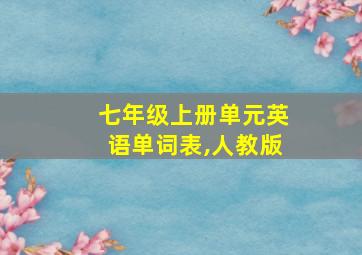 七年级上册单元英语单词表,人教版